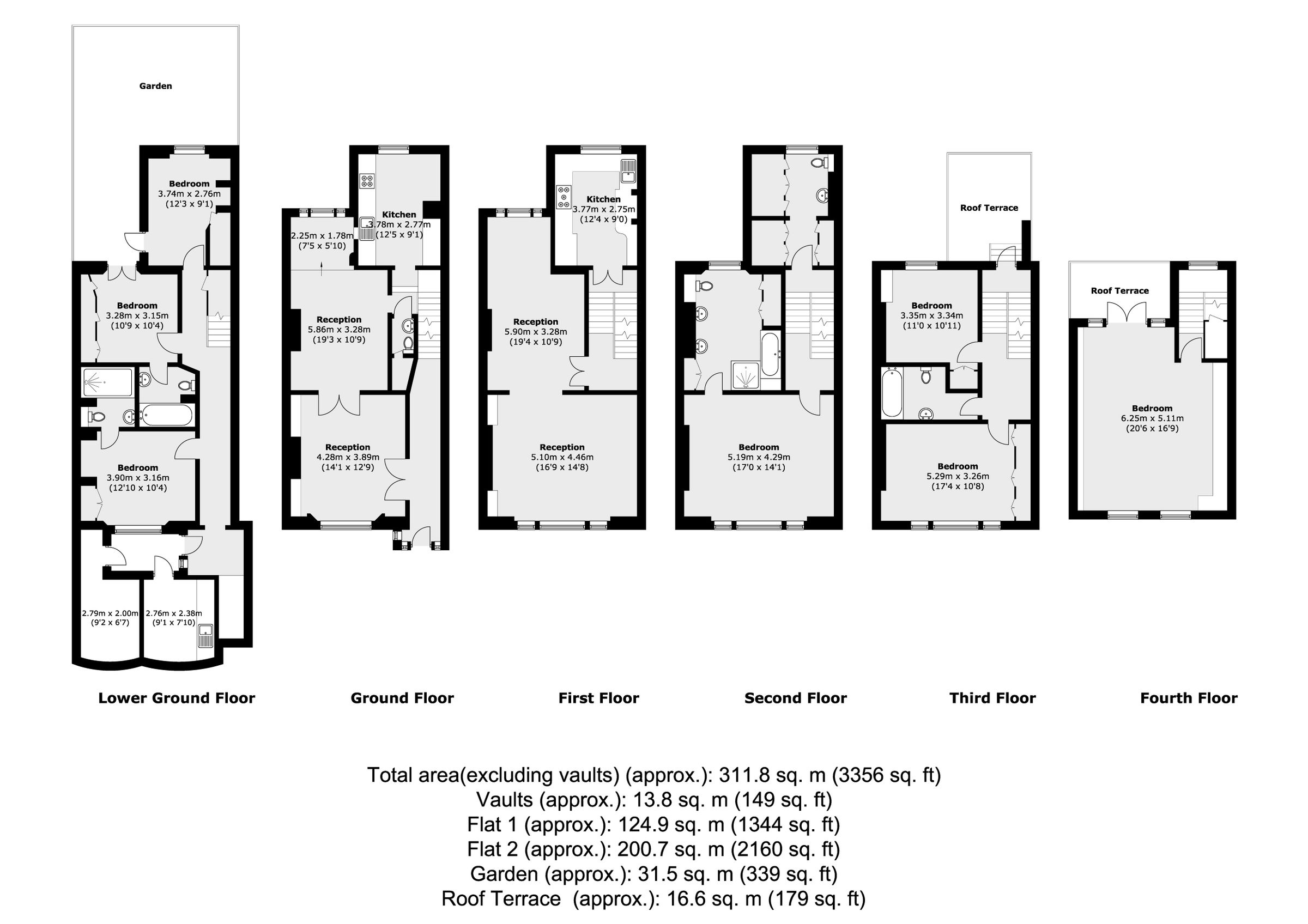 Garden

Bedroom
3.74m x 2.76m
(12'3 x 9'1)

Bedroom
3.28m x 3.15m
(10'9 x 10'4)

Bedroom
3.90m x 3.16m
(12'10 x 10'4)

2.79m x 2.00m
(9'2 x 6'7)

2.76m x 2.38m
(9'1 x 7'10)

Lower Ground Floor

2.25m x 1.78m
(7'5 x 5'10)

Kitchen
3.78m x 2.77m
(12'5 x 9'1)

Reception
5.86m x 3.28m
(19'3 x 10'9)

Reception
4.28m x 3.89m
(14'1 x 12'9)

Ground Floor

Kitchen
3.77m x 2.75m
(12'4 x 9'0)

Reception
5.90m x 3.28m
(19'4 x 10'9)

Reception
5.10m x 4.46m
(16'9 x 14'8)

First Floor

Bedroom
5.19m x 4.29m
(17'0 x 14'1)

Second Floor

Roof Terrace

Bedroom
3.35m x 3.34m
(11'0 x 10'11)

Bedroom
5.29m x 3.26m
(17'4 x 10'8)

Third Floor

Roof Terrace

Bedroom
6.25m x 5.11m
(20'6 x 16'9)

Fourth Floor

Total area(excluding vaults) (approx.): 311.8 sq. m (3356 sq. ft)
Vaults (approx.): 13.8 sq. m (149 sq. ft)
Flat 1 (approx.): 124.9 sq. m (1344 sq. ft)
Flat 2 (approx.): 200.7 sq. m (2160 sq. ft)
Garden (approx.): 31.5 sq. m (339 sq. ft)
Roof Terrace (approx.): 16.6 sq. m (179 sq. ft)